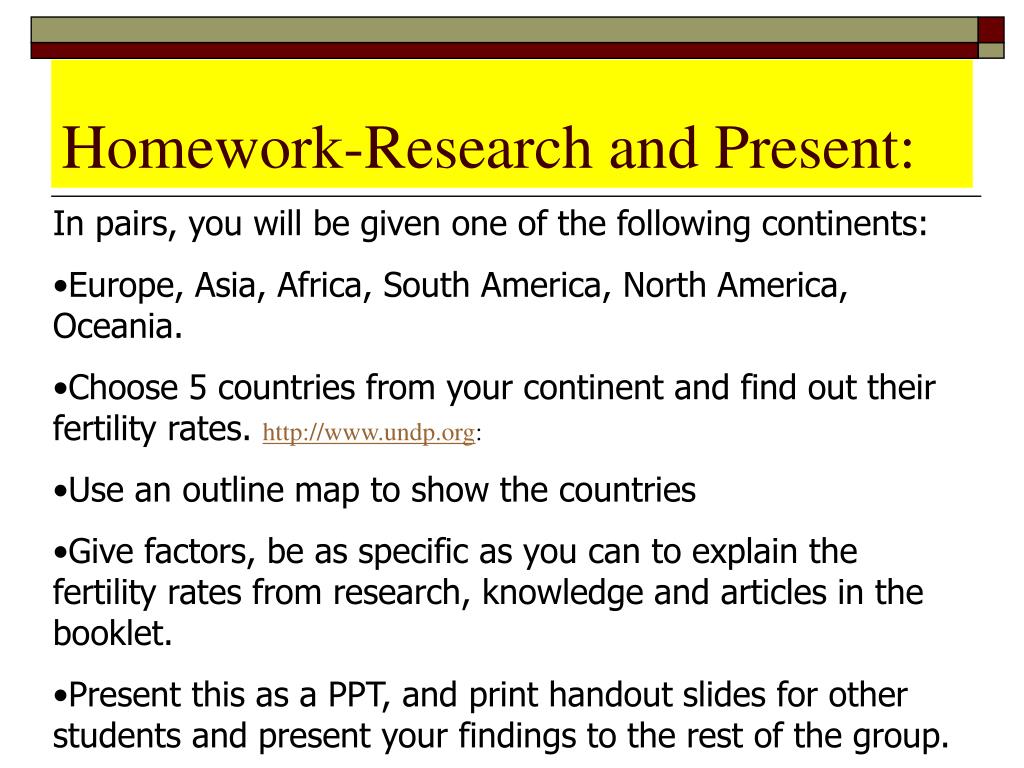 Homework-Research and Present:

In pairs, you will be given one of the following continents:

•Europe, Asia, Africa, South America, North America, Oceania.

•Choose 5 countries from your continent and find out their fertility rates. http://www.undp.org:

•Use an outline map to show the countries

•Give factors, be as specific as you can to explain the fertility rates from research, knowledge and articles in the booklet.

•Present this as a PPT, and print handout slides for other students and present your findings to the rest of the group.